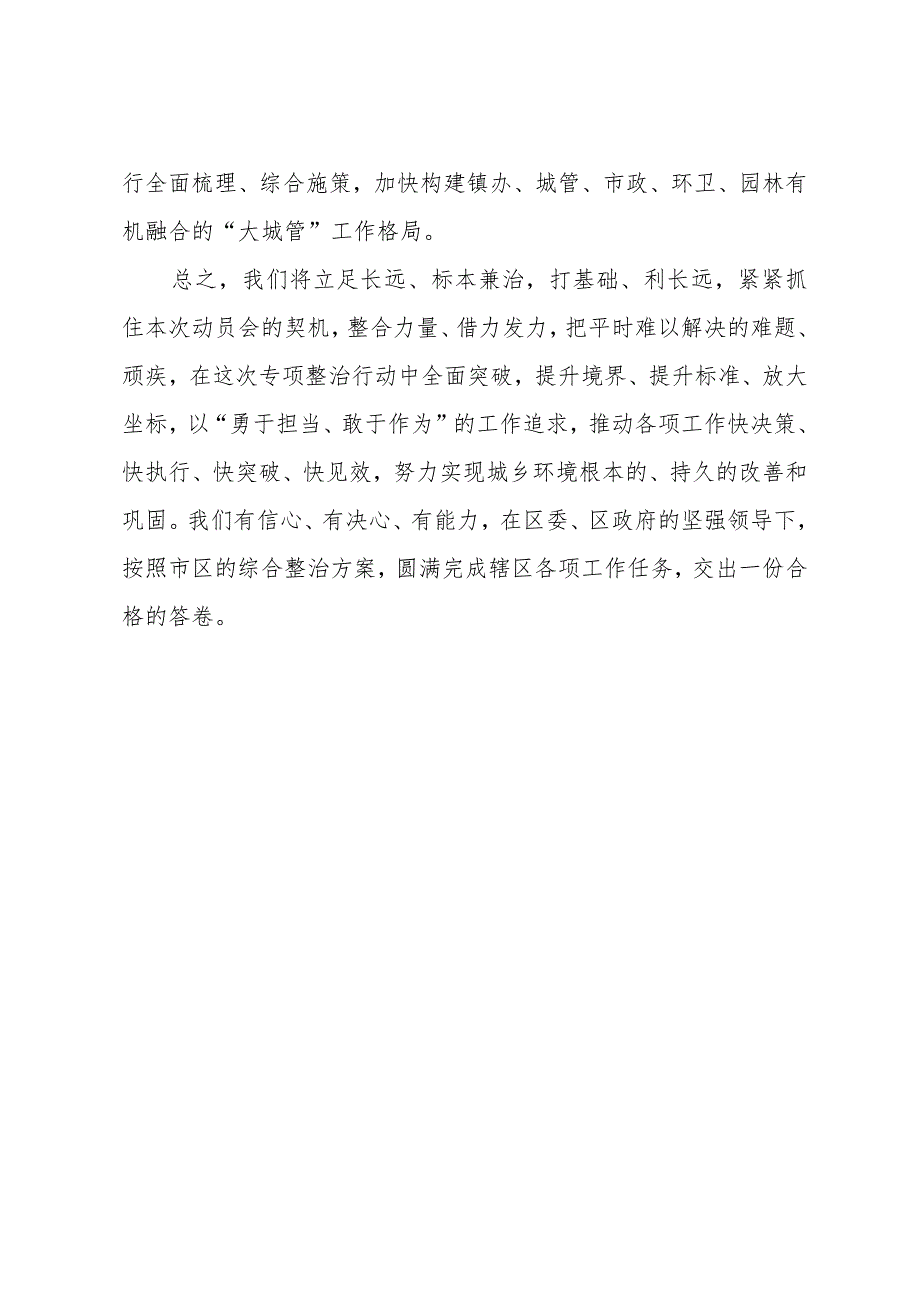 行全面梳理、综合施策，加快构建镇办、城管、市政、环卫、园林有机融合的“大城管”工作格局。

总之，我们将立足长远、标本兼治，打基础、利长远，紧紧抓住本次动员会的契机，整合力量、借力发力，把平时难以解决的难题、顽疾，在这次专项整治行动中全面突破，提升境界、提升标准、放大坐标，以“勇于担当、敢于作为”的工作追求，推动各项工作快决策、快执行、快突破、快见效，努力实现城乡环境根本的、持久的改善和巩固。我们有信心、有决心、有能力，在区委、区政府的坚强领导下，按照市区的综合整治方案，圆满完成辖区各项工作任务，交出一份合格的答卷。